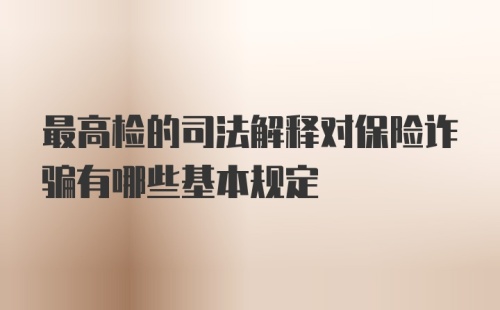 最高检的司法解释对保险诈骗有哪些基本规定